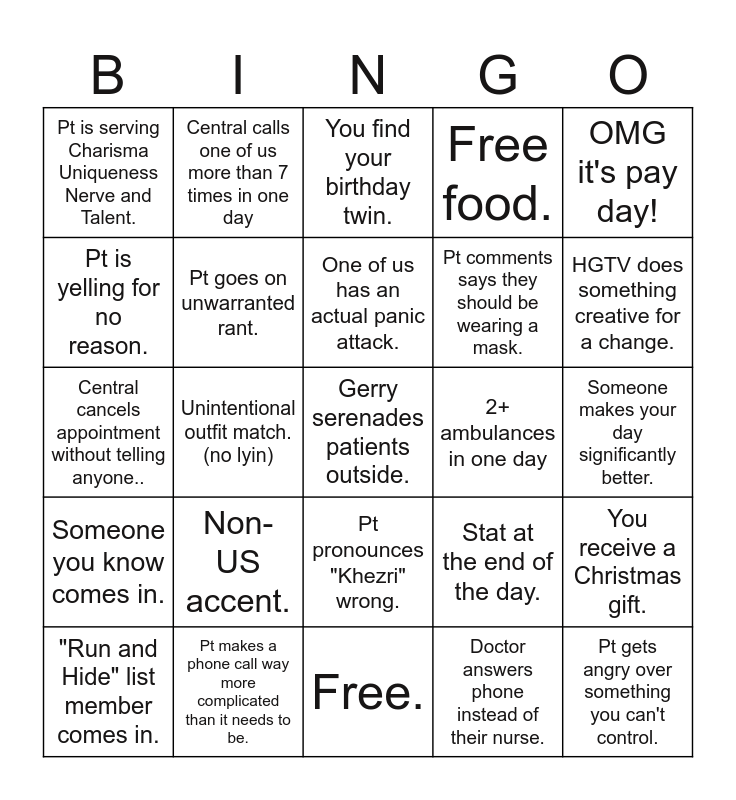 | B | I | N | G | O |
|---|---|---|---|---|
| Pt is serving Charisma Uniqueness Nerve and Talent. | Central calls one of us more than 7 times in one day | You find your birthday twin. | Free food. | OMG it's pay day! |
| Pt is yelling for no reason. | Pt goes on unwarranted rant. | One of us has an actual panic attack. | Pt comments says they should be wearing a mask. | HGTV does something creative for a change. |
| Central cancels appointment without telling anyone.. | Unintentional outfit match. (no lyin) | Gerry serenades patients outside. | 2+ ambulances in one day | Someone makes your day significantly better. |
| Someone you know comes in. | Non-US accent. | Pt pronounces "Khezri" wrong. | Stat at the end of the day. | You receive a Christmas gift. |
| "Run and Hide" list member comes in. | Pt makes a phone call way more complicated than it needs to be. | Free. | Doctor answers phone instead of their nurse. | Pt gets angry over something you can't control. |